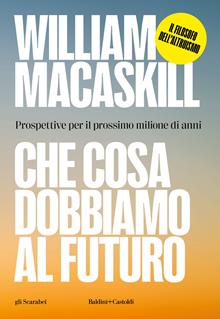 WILLIAM MACASKILL

IL FILOSOFO DELL'ALTRUISMO

Prospettive per il prossimo milione di anni

CHE COSA DOBBIAMO AL FUTURO

gli Scarabei

Baldini+Castoldi